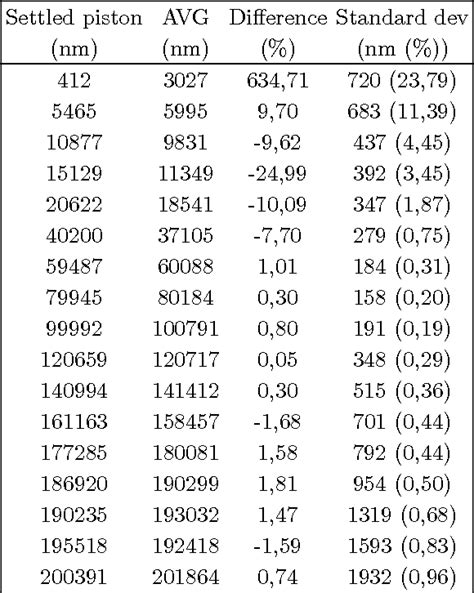 | Settled piston (nm) | AVG (nm) | Difference (%) | Standard dev (nm (%)) |
|---|---|---|---|
| 412 | 3027 | 634,71 | 720 (23,79) |
| 5465 | 5995 | 9,70 | 683 (11,39) |
| 10877 | 9831 | -9,62 | 437 (4,45) |
| 15129 | 11349 | -24,99 | 392 (3,45) |
| 20622 | 18541 | -10,09 | 347 (1,87) |
| 40200 | 37105 | -7,70 | 279 (0,75) |
| 59487 | 60088 | 1,01 | 184 (0,31) |
| 79945 | 80184 | 0,30 | 158 (0,20) |
| 99992 | 100791 | 0,80 | 191 (0,19) |
| 120659 | 120717 | 0,05 | 348 (0,29) |
| 140994 | 141412 | 0,30 | 515 (0,36) |
| 161163 | 158457 | -1,68 | 701 (0,44) |
| 177285 | 180081 | 1,58 | 792 (0,44) |
| 186920 | 190299 | 1,81 | 954 (0,50) |
| 190235 | 193032 | 1,47 | 1319 (0,68) |
| 195518 | 192418 | -1,59 | 1593 (0,83) |
| 200391 | 201864 | 0,74 | 1932 (0,96) |